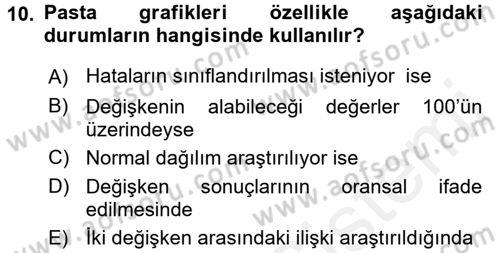 10. Pasta grafikleri özellikle aşağıdaki durumların hangisinde kullanılır?

A) Hataların sınıflandırılması isteniyor ise

B) Değişkenin alabileceği değerler 100'ün üzerindeyse

C) Normal dağılım araştırılıyor ise

D) Değişken sonuçlarının oransal ifade edilmesinde

E) İki değişken arasındaki ilişki araştırıldığında

www.aofsoru.com